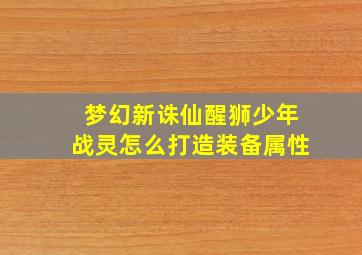 梦幻新诛仙醒狮少年
战灵怎么打造装备属性